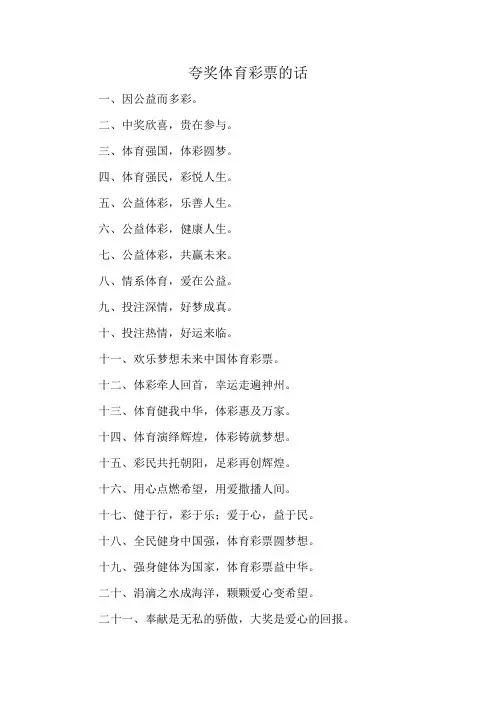 夸奖体育彩票的话

一、因公益而多彩。

二、中奖欣喜，贵在参与。

三、体育强国，体彩圆梦。

四、体育强民，彩悦人生。

五、公益体彩，乐善人生。

六、公益体彩，健康人生。

七、公益体彩，共赢未来。

八、情系体育，爱在公益。

九、投注深情，好梦成真。

十、投注热情，好运来临。

十一、欢乐梦想未来中国体育彩票。

十二、体彩牵人回首，幸运走遍神州。

十三、体育健我中华，体彩惠及万家。

十四、体育演绎辉煌，体彩铸就梦想。

十五、彩民共托朝阳，足彩再创辉煌。

十六、用心点燃希望，用爱撒播人间。

十七、健于行，彩于乐；爱于心，益于民。

十八、全民健身中国强，体育彩票圆梦想。

十九、强身健体为国家，体育彩票益中华。

二十、涓滴之水成海洋，颗颗爱心变希望。

二十一、奉献是无私的骄傲，大奖是爱心的回报。